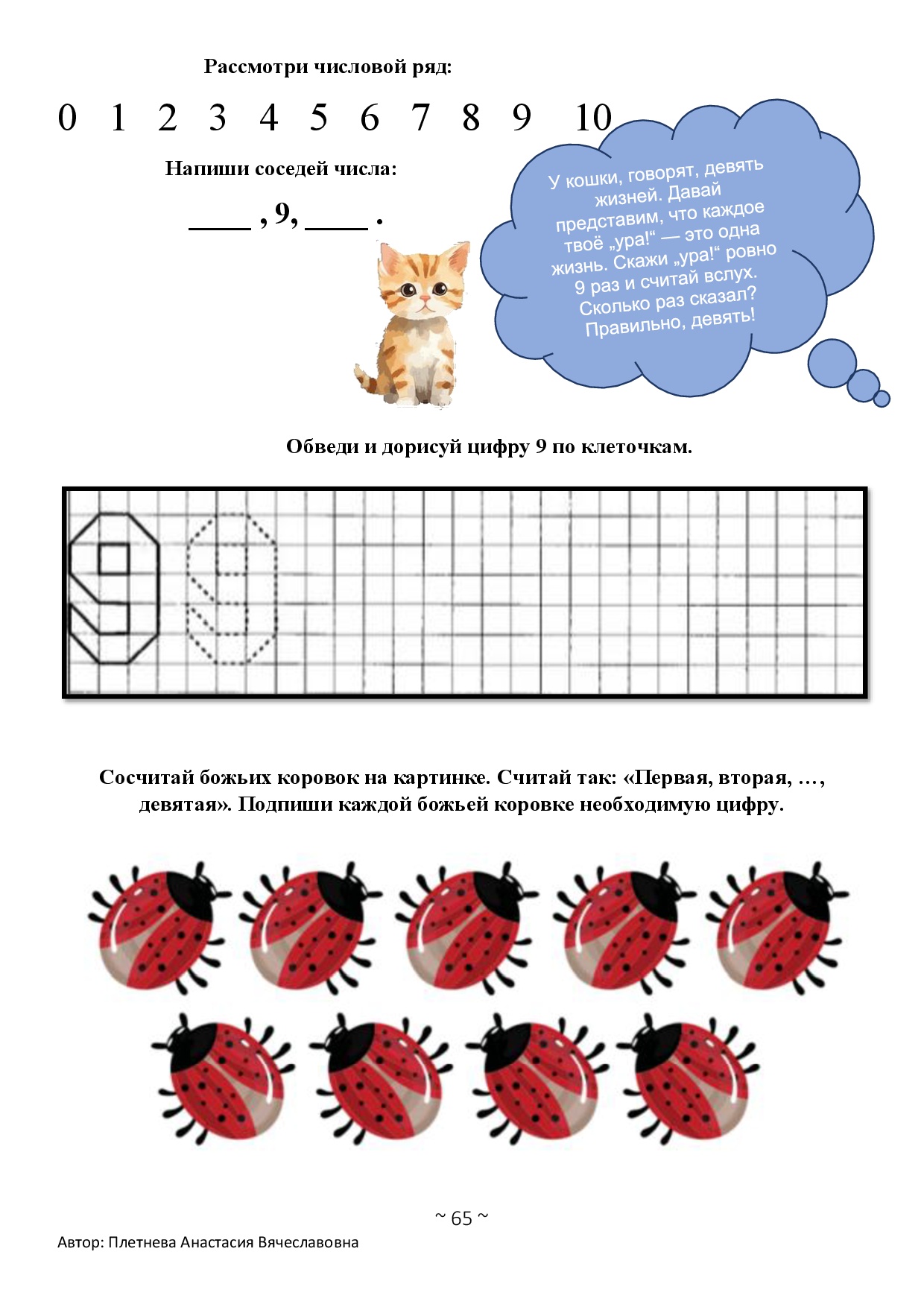 Рассмотри числовой ряд:

0 1 2 3 4 5 6 7 8 9 10

Напиши соседей числа:

____ , 9, ____ .

У кошки, говорят, девять жизней. Давай представим, что каждое твоё „ура!“ — это одна жизнь. Скажи „ура!“ ровно 9 раз и считай вслух. Сколько раз сказал? Правильно, девять!

Обведи и дорисуй цифру 9 по клеточкам.

Сосчитай божьих коровок на картинке. Считай так: «Первая, вторая, …, девятая». Подпиши каждой божьей коровке необходимую цифру.

~ 65 ~

Автор: Плетнева Анастасия Вячеславовна